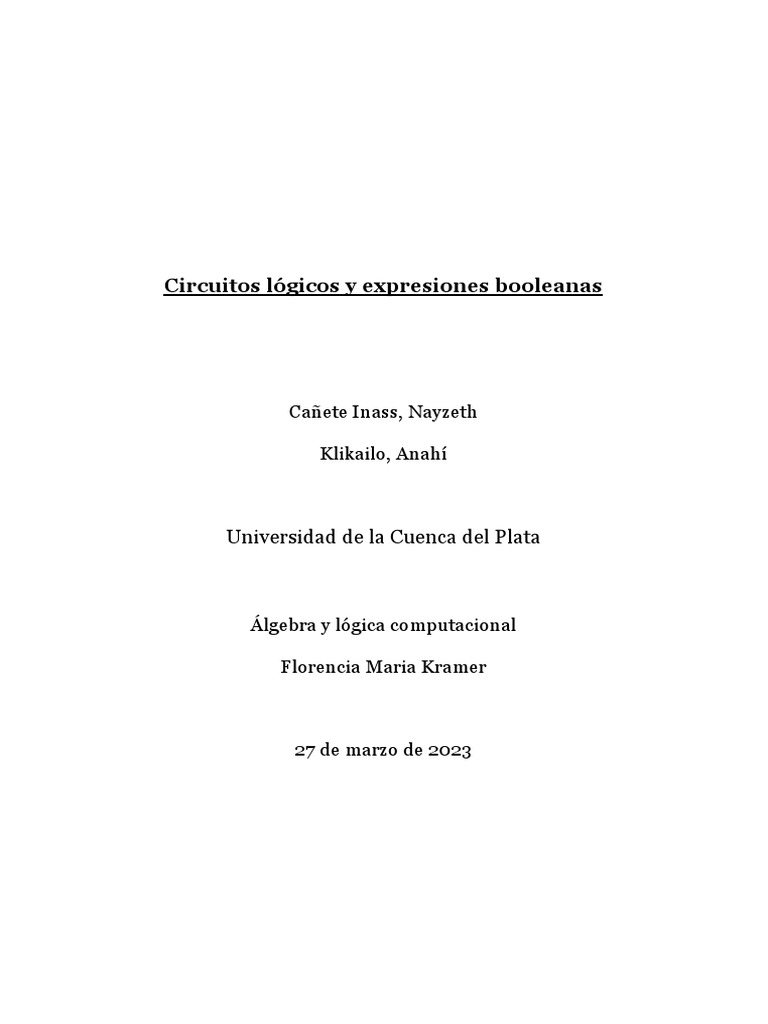 Circuitos lógicos y expresiones booleanas

Cañete Inass, Nayzeth

Klikailo, Anahí

Universidad de la Cuenca del Plata

Álgebra y lógica computacional

Florencia Maria Kramer

27 de marzo de 2023